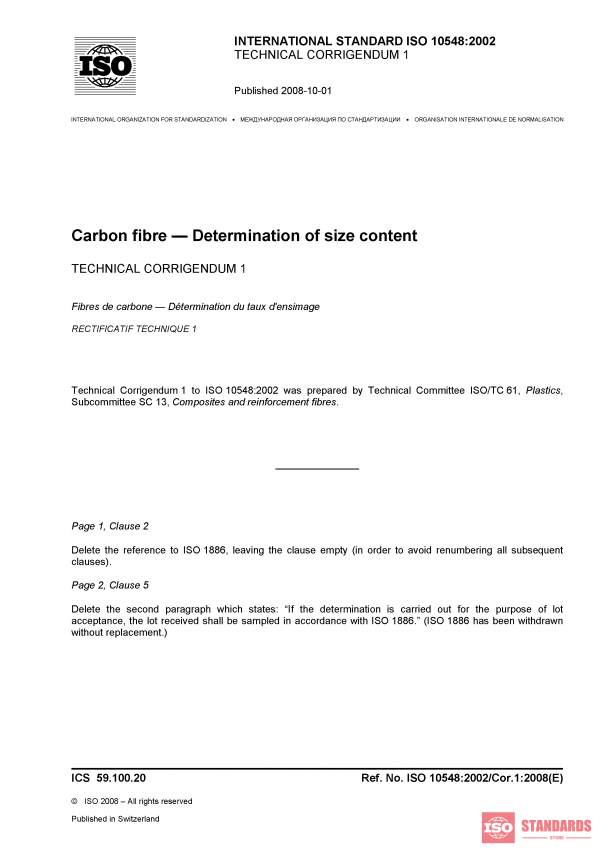 ISO

INTERNATIONAL STANDARD ISO 10548:2002
TECHNICAL CORRIGENDUM 1

Published 2008-10-01

INTERNATIONAL ORGANIZATION FOR STANDARDIZATION • МЕЖДУНАРОДНАЯ ОРГАНИЗАЦИЯ ПО СТАНДАРТИЗАЦИИ • ORGANISATION INTERNATIONALE DE NORMALISATION

Carbon fibre — Determination of size content

TECHNICAL CORRIGENDUM 1

Fibres de carbone — Détermination du taux d'ensimage

RECTIFICATIF TECHNIQUE 1

Technical Corrigendum 1 to ISO 10548:2002 was prepared by Technical Committee ISO/TC 61, Plastics, Subcommittee SC 13, Composites and reinforcement fibres.

Page 1, Clause 2

Delete the reference to ISO 1886, leaving the clause empty (in order to avoid renumbering all subsequent clauses).

Page 2, Clause 5

Delete the second paragraph which states: "If the determination is carried out for the purpose of lot acceptance, the lot received shall be sampled in accordance with ISO 1886." (ISO 1886 has been withdrawn without replacement.)

ICS 59.100.20

Ref. No. ISO 10548:2002/Cor.1:2008(E)

© ISO 2008 – All rights reserved

Published in Switzerland

ISO STANDARDS STORE